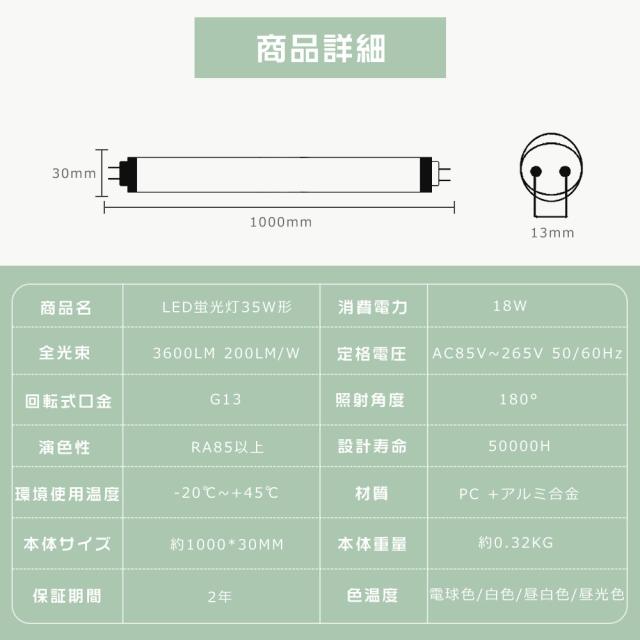 商品詳細

30mm

1000mm

13mm

| 商品名 | LED蛍光灯35W形 | 消費電力 | 18W |
|---|---|---|---|
| 全光束 | 3600LM 200LM/W | 定格電圧 | AC85V~265V 50/60Hz |
| 回転式口金 | G13 | 照射角度 | 180° |
| 演色性 | RA85以上 | 設計寿命 | 50000H |
| 環境使用温度 | -20℃~+45℃ | 材質 | PC +アルミ合金 |
| 本体サイズ | 約1000*30MM | 本体重量 | 約0.32KG |
| 保証期間 | 2年 | 色温度 | 電球色/白色/昼白色/昼光色 |